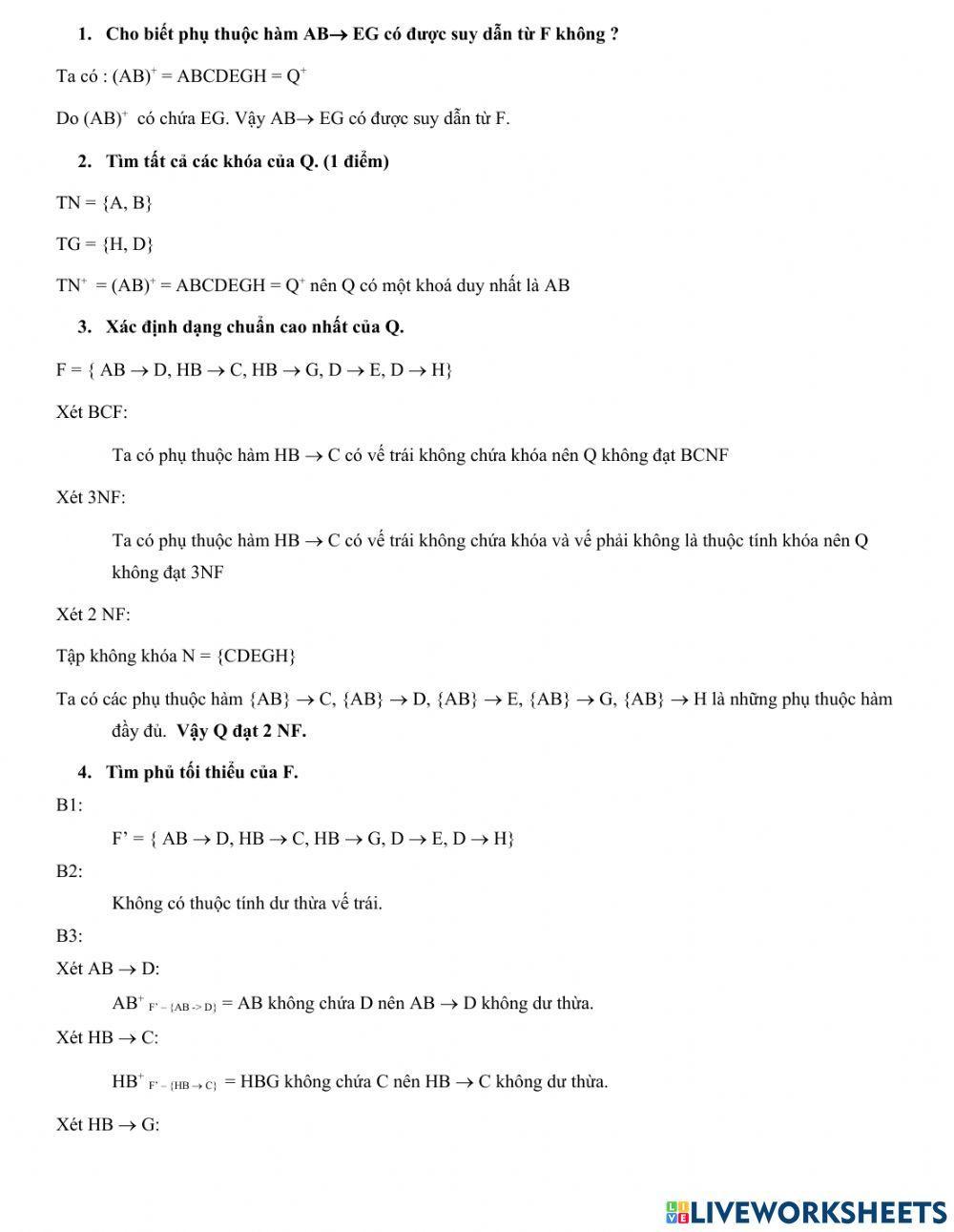 1. Cho biết phụ thuộc hàm AB$\rightarrow$ EG có được suy dẫn từ F không ?

Ta có : $(AB)^+$ = ABCDEGH = $Q^+$

Do $(AB)^+$ có chứa EG. Vậy AB$\rightarrow$ EG có được suy dẫn từ F.

2. Tìm tất cả các khóa của Q. (1 điểm)

TN = {A, B}

TG = {H, D}

$TN^+$ = $(AB)^+$ = ABCDEGH = $Q^+$ nên Q có một khoá duy nhất là AB

3. Xác định dạng chuẩn cao nhất của Q.

F = { AB $\rightarrow$ D, HB $\rightarrow$ C, HB $\rightarrow$ G, D $\rightarrow$ E, D $\rightarrow$ H}

Xét BCF:

Ta có phụ thuộc hàm HB $\rightarrow$ C có vế trái không chứa khóa nên Q không đạt BCNF

Xét 3NF:

Ta có phụ thuộc hàm HB $\rightarrow$ C có vế trái không chứa khóa và vế phải không là thuộc tính khóa nên Q không đạt 3NF

Xét 2 NF:

Tập không khóa N = {CDEGH}

Ta có các phụ thuộc hàm {AB} $\rightarrow$ C, {AB} $\rightarrow$ D, {AB} $\rightarrow$ E, {AB} $\rightarrow$ G, {AB} $\rightarrow$ H là những phụ thuộc hàm đầy đủ. Vậy Q đạt 2 NF.

4. Tìm phủ tối thiểu của F.

B1:

F' = { AB $\rightarrow$ D, HB $\rightarrow$ C, HB $\rightarrow$ G, D $\rightarrow$ E, D $\rightarrow$ H}

B2:

Không có thuộc tính dư thừa vế trái.

B3:

Xét AB $\rightarrow$ D:

$AB^+_{F' - \{AB -> D\}}$ = AB không chứa D nên AB $\rightarrow$ D không dư thừa.

Xét HB $\rightarrow$ C:

$HB^+_{F' - \{HB \rightarrow C\}}$ = HBG không chứa C nên HB $\rightarrow$ C không dư thừa.

Xét HB $\rightarrow$ G:

LIVEWORKSHEETS